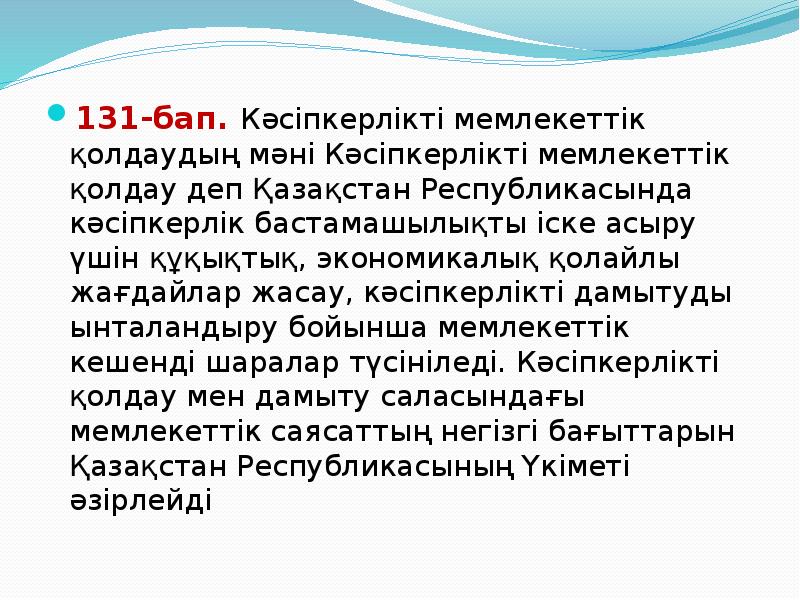 131-бап. Кәсіпкерлікті мемлекеттік қолдаудың мәні Кәсіпкерлікті мемлекеттік қолдау деп Қазақстан Республикасында кәсіпкерлік бастамашылықты іске асыру үшін құқықтық, экономикалық қолайлы жағдайлар жасау, кәсіпкерлікті дамытуды ынталандыру бойынша мемлекеттік кешенді шаралар түсініледі. Кәсіпкерлікті қолдау мен дамыту саласындағы мемлекеттік саясаттың негізгі бағыттарын Қазақстан Республикасының Үкіметі әзірлейді